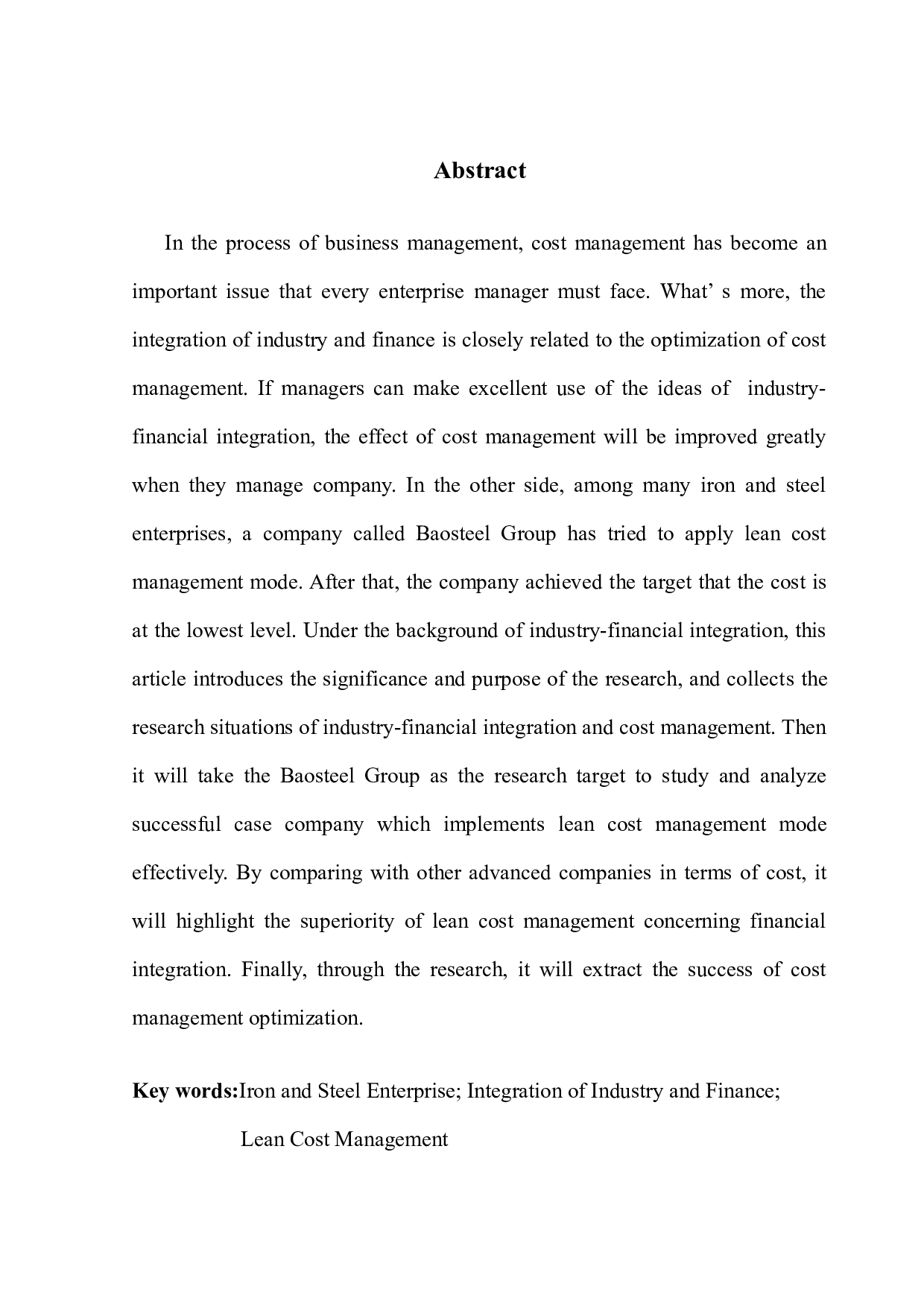 Abstract

In the process of business management, cost management has become an important issue that every enterprise manager must face. What’ s more, the integration of industry and finance is closely related to the optimization of cost management. If managers can make excellent use of the ideas of industry-financial integration, the effect of cost management will be improved greatly when they manage company. In the other side, among many iron and steel enterprises, a company called Baosteel Group has tried to apply lean cost management mode. After that, the company achieved the target that the cost is at the lowest level. Under the background of industry-financial integration, this article introduces the significance and purpose of the research, and collects the research situations of industry-financial integration and cost management. Then it will take the Baosteel Group as the research target to study and analyze successful case company which implements lean cost management mode effectively. By comparing with other advanced companies in terms of cost, it will highlight the superiority of lean cost management concerning financial integration. Finally, through the research, it will extract the success of cost management optimization.

Key words:Iron and Steel Enterprise; Integration of Industry and Finance; Lean Cost Management